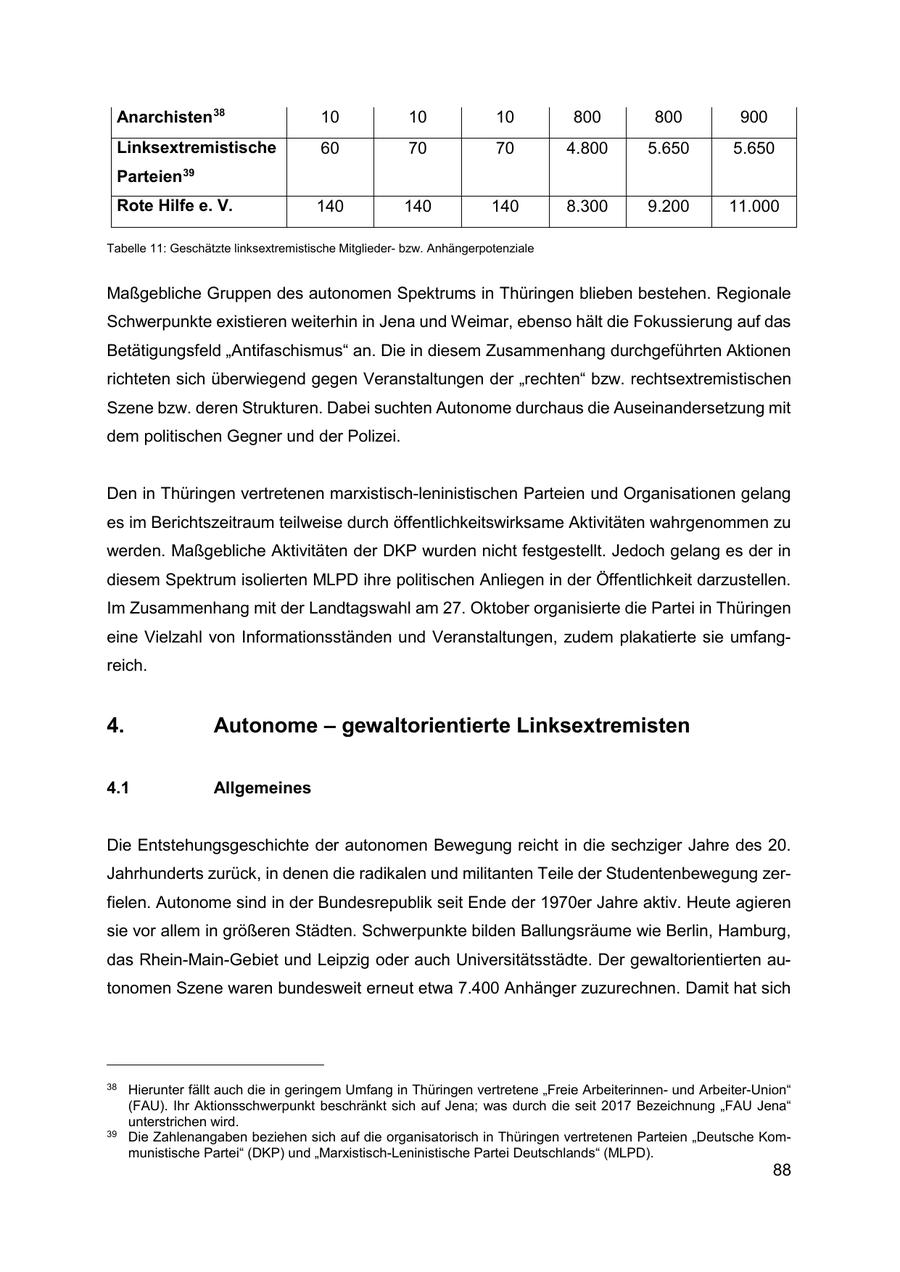 | Anarchisten$^{38}$ | 10 | 10 | 10 | 800 | 800 | 900 |
|---|---|---|---|---|---|---|
| Linksextremistische Parteien$^{39}$ | 60 | 70 | 70 | 4.800 | 5.650 | 5.650 |
| Rote Hilfe e. V. | 140 | 140 | 140 | 8.300 | 9.200 | 11.000 |

Tabelle 11: Geschätzte linksextremistische Mitglieder- bzw. Anhängerpotenziale

Maßgebliche Gruppen des autonomen Spektrums in Thüringen blieben bestehen. Regionale Schwerpunkte existieren weiterhin in Jena und Weimar, ebenso hält die Fokussierung auf das Betätigungsfeld „Antifaschismus“ an. Die in diesem Zusammenhang durchgeführten Aktionen richteten sich überwiegend gegen Veranstaltungen der „rechten“ bzw. rechtsextremistischen Szene bzw. deren Strukturen. Dabei suchten Autonome durchaus die Auseinandersetzung mit dem politischen Gegner und der Polizei.

Den in Thüringen vertretenen marxistisch-leninistischen Parteien und Organisationen gelang es im Berichtszeitraum teilweise durch öffentlichkeitswirksame Aktivitäten wahrgenommen zu werden. Maßgebliche Aktivitäten der DKP wurden nicht festgestellt. Jedoch gelang es der in diesem Spektrum isolierten MLPD ihre politischen Anliegen in der Öffentlichkeit darzustellen. Im Zusammenhang mit der Landtagswahl am 27. Oktober organisierte die Partei in Thüringen eine Vielzahl von Informationsständen und Veranstaltungen, zudem plakatierte sie umfangreich.

4. Autonome – gewaltorientierte Linksextremisten

4.1 Allgemeines

Die Entstehungsgeschichte der autonomen Bewegung reicht in die sechziger Jahre des 20. Jahrhunderts zurück, in denen die radikalen und militanten Teile der Studentenbewegung zerfielen. Autonome sind in der Bundesrepublik seit Ende der 1970er Jahre aktiv. Heute agieren sie vor allem in größeren Städten. Schwerpunkte bilden Ballungsräume wie Berlin, Hamburg, das Rhein-Main-Gebiet und Leipzig oder auch Universitätsstädte. Der gewaltorientierten autonomen Szene waren bundesweit erneut etwa 7.400 Anhänger zuzurechnen. Damit hat sich

$^{38}$ Hierunter fällt auch die in geringem Umfang in Thüringen vertretene „Freie Arbeiterinnen- und Arbeiter-Union“ (FAU). Ihr Aktionsschwerpunkt beschränkt sich auf Jena; was durch die seit 2017 Bezeichnung „FAU Jena“ unterstrichen wird.
$^{39}$ Die Zahlenangaben beziehen sich auf die organisatorisch in Thüringen vertretenen Parteien „Deutsche Kommunistische Partei“ (DKP) und „Marxistisch-Leninistische Partei Deutschlands“ (MLPD).

88